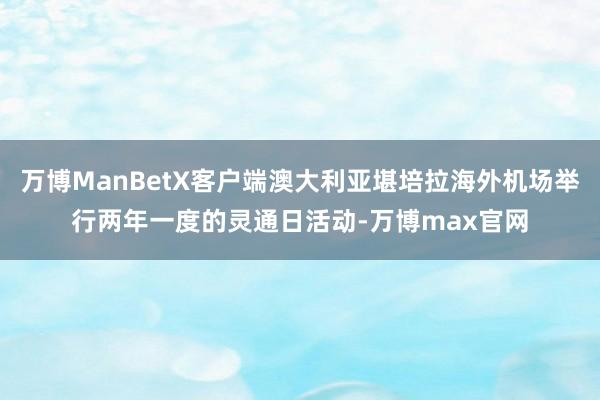 万博ManBetX客户端澳大利亚堪培拉海外机场举行两年一度的灵通日活动-万博max官网